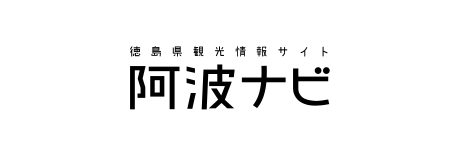 徳島県観光情報サイト
阿波ナビ